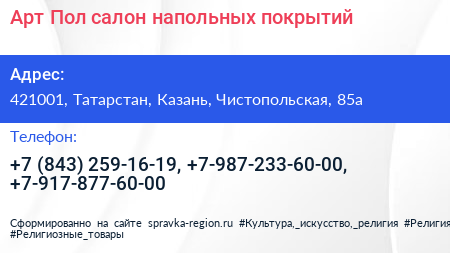 Арт Пол салон напольных покрытий

Адрес:

421001, Татарстан, Казань, Чистопольская, 85а

Телефон:

+7 (843) 259-16-19, +7-987-233-60-00, +7-917-877-60-00

Сформированно на сайте spravka-region.ru #Культура,_искусство,_религия #Религия #Религиозные_товары